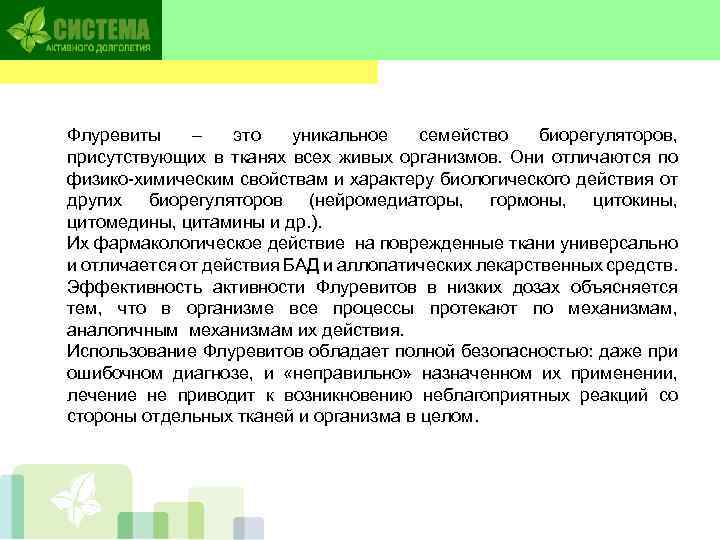 СИСТЕМА
АКТИВНОГО ДОЛГОЛЕТИЯ

Флуревиты – это уникальное семейство биорегуляторов, присутствующих в тканях всех живых организмов. Они отличаются по физико-химическим свойствам и характеру биологического действия от других биорегуляторов (нейромедиаторы, гормоны, цитокины, цитомедины, цитамины и др.).
Их фармакологическое действие на поврежденные ткани универсально и отличается от действия БАД и аллопатических лекарственных средств.
Эффективность активности Флуревитов в низких дозах объясняется тем, что в организме все процессы протекают по механизмам, аналогичным механизмам их действия.
Использование Флуревитов обладает полной безопасностью: даже при ошибочном диагнозе, и «неправильно» назначенном их применении, лечение не приводит к возникновению неблагоприятных реакций со стороны отдельных тканей и организма в целом.